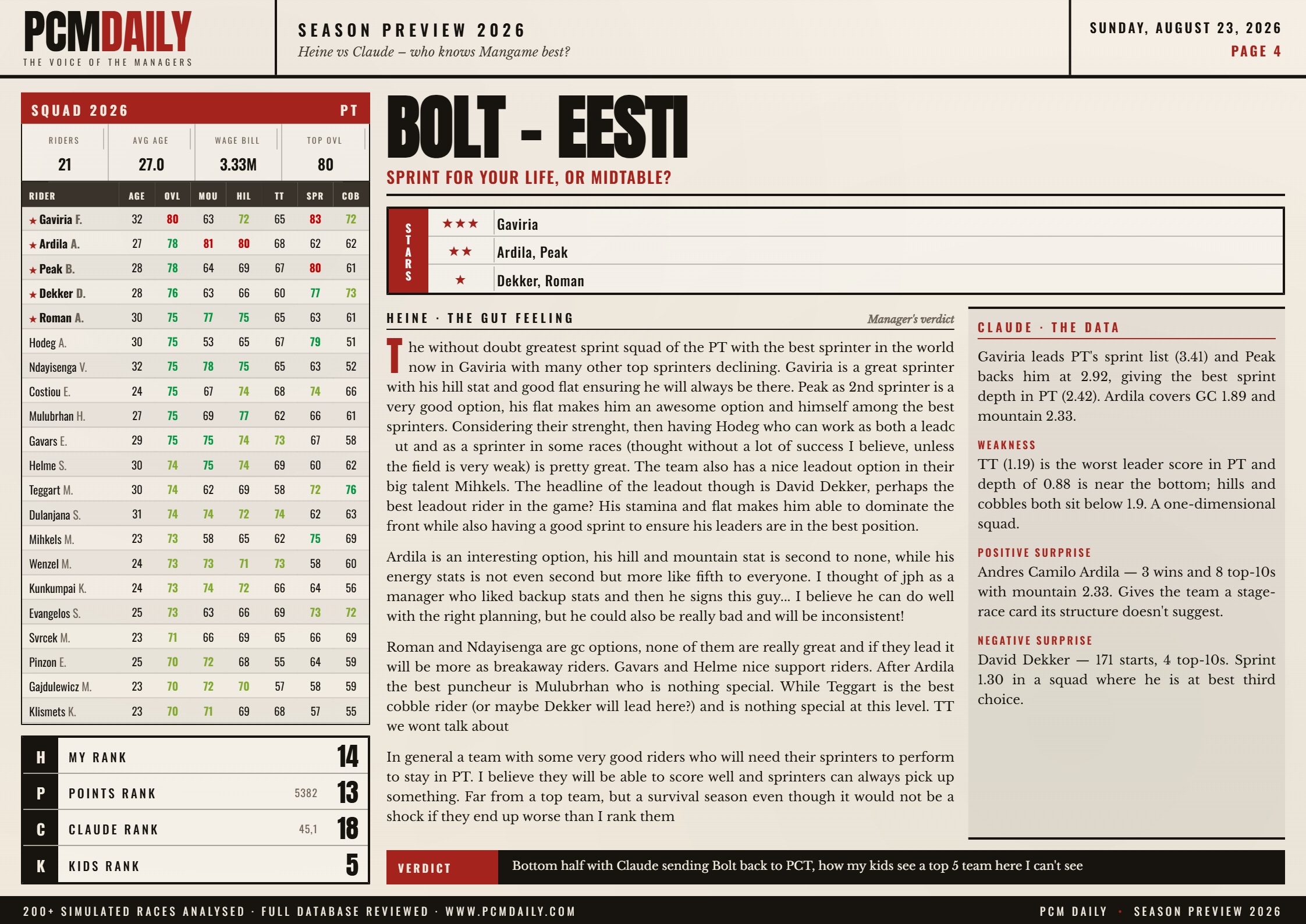 PCMDAILY
THE VOICE OF THE MANAGERS

SEASON PREVIEW 2026
Heine vs Claude – who knows Mangame best?

SUNDAY, AUGUST 23, 2026
PAGE 4

SQUAD 2026 PT

RIDERS
21

AVG AGE
27.0

WAGE BILL
3.33M

TOP OVL
80

| RIDER | AGE | OVL | MOU | HIL | TT | SPR | COB |
|---|---|---|---|---|---|---|---|
| ★ Gaviria F. | 32 | 80 | 63 | 72 | 65 | 83 | 72 |
| ★ Ardila A. | 27 | 78 | 81 | 80 | 68 | 62 | 62 |
| ★ Peak B. | 28 | 78 | 64 | 69 | 67 | 80 | 61 |
| ★ Dekker D. | 28 | 76 | 63 | 66 | 60 | 77 | 73 |
| ★ Roman A. | 30 | 75 | 77 | 75 | 65 | 63 | 61 |
| Hodeg A. | 30 | 75 | 53 | 65 | 67 | 79 | 51 |
| Ndayisenga V. | 32 | 75 | 78 | 75 | 65 | 63 | 52 |
| Costiou E. | 24 | 75 | 67 | 74 | 68 | 74 | 66 |
| Mulubrhan H. | 27 | 75 | 69 | 77 | 62 | 66 | 61 |
| Gavars E. | 29 | 75 | 75 | 74 | 73 | 67 | 58 |
| Helme S. | 30 | 74 | 75 | 74 | 69 | 60 | 62 |
| Teggart M. | 30 | 74 | 62 | 69 | 58 | 72 | 76 |
| Dulanjana S. | 31 | 74 | 74 | 72 | 74 | 62 | 63 |
| Mihkels M. | 23 | 73 | 58 | 65 | 62 | 75 | 69 |
| Wenzel M. | 24 | 73 | 73 | 71 | 73 | 58 | 60 |
| Kunkumpai K. | 24 | 73 | 74 | 72 | 66 | 64 | 56 |
| Evangelos S. | 25 | 73 | 63 | 66 | 69 | 73 | 72 |
| Svrcek M. | 23 | 71 | 66 | 69 | 65 | 66 | 69 |
| Pinzon E. | 25 | 70 | 72 | 68 | 55 | 64 | 59 |
| Gajdulewicz M. | 23 | 70 | 72 | 70 | 57 | 58 | 59 |
| Klismets K. | 23 | 70 | 71 | 69 | 68 | 57 | 55 |

H MY RANK 14
P POINTS RANK 5382 13
C CLAUDE RANK 45,1 18
K KIDS RANK 5

BOLT - EESTI
SPRINT FOR YOUR LIFE, OR MIDTABLE?

STARS
★★★ Gaviria
★★ Ardila, Peak
★ Dekker, Roman

HEINE · THE GUT FEELING
Manager's verdict

The without doubt greatest sprint squad of the PT with the best sprinter in the world now in Gaviria with many other top sprinters declining. Gaviria is a great sprinter with his hill stat and good flat ensuring he will always be there. Peak as 2nd sprinter is a very good option, his flat makes him an awesome option and himself among the best sprinters. Considering their strenght, then having Hodeg who can work as both a leadc ut and as a sprinter in some races (thought without a lot of success I believe, unless the field is very weak) is pretty great. The team also has a nice leadout option in their big talent Mihkels. The headline of the leadout though is David Dekker, perhaps the best leadout rider in the game? His stamina and flat makes him able to dominate the front while also having a good sprint to ensure his leaders are in the best position.

Ardila is an interesting option, his hill and mountain stat is second to none, while his energy stats is not even second but more like fifth to everyone. I thought of jph as a manager who liked backup stats and then he signs this guy... I believe he can do well with the right planning, but he could also be really bad and will be inconsistent!

Roman and Ndayisenga are gc options, none of them are really great and if they lead it will be more as breakaway riders. Gavars and Helme nice support riders. After Ardila the best puncheur is Mulubrhan who is nothing special. While Teggart is the best cobble rider (or maybe Dekker will lead here?) and is nothing special at this level. TT we wont talk about

In general a team with some very good riders who will need their sprinters to perform to stay in PT. I believe they will be able to score well and sprinters can always pick up something. Far from a top team, but a survival season even though it would not be a shock if they end up worse than I rank them

CLAUDE · THE DATA

Gaviria leads PT's sprint list (3.41) and Peak backs him at 2.92, giving the best sprint depth in PT (2.42). Ardila covers GC 1.89 and mountain 2.33.

WEAKNESS
TT (1.19) is the worst leader score in PT and depth of 0.88 is near the bottom; hills and cobbles both sit below 1.9. A one-dimensional squad.

POSITIVE SURPRISE
Andres Camilo Ardila — 3 wins and 8 top-10s with mountain 2.33. Gives the team a stage-race card its structure doesn't suggest.

NEGATIVE SURPRISE
David Dekker — 171 starts, 4 top-10s. Sprint 1.30 in a squad where he is at best third choice.

VERDICT
Bottom half with Claude sending Bolt back to PCT, how my kids see a top 5 team here I can't see

200+ SIMULATED RACES ANALYSED · FULL DATABASE REVIEWED · WWW.PCMDAILY.COM
PCM DAILY · SEASON PREVIEW 2026